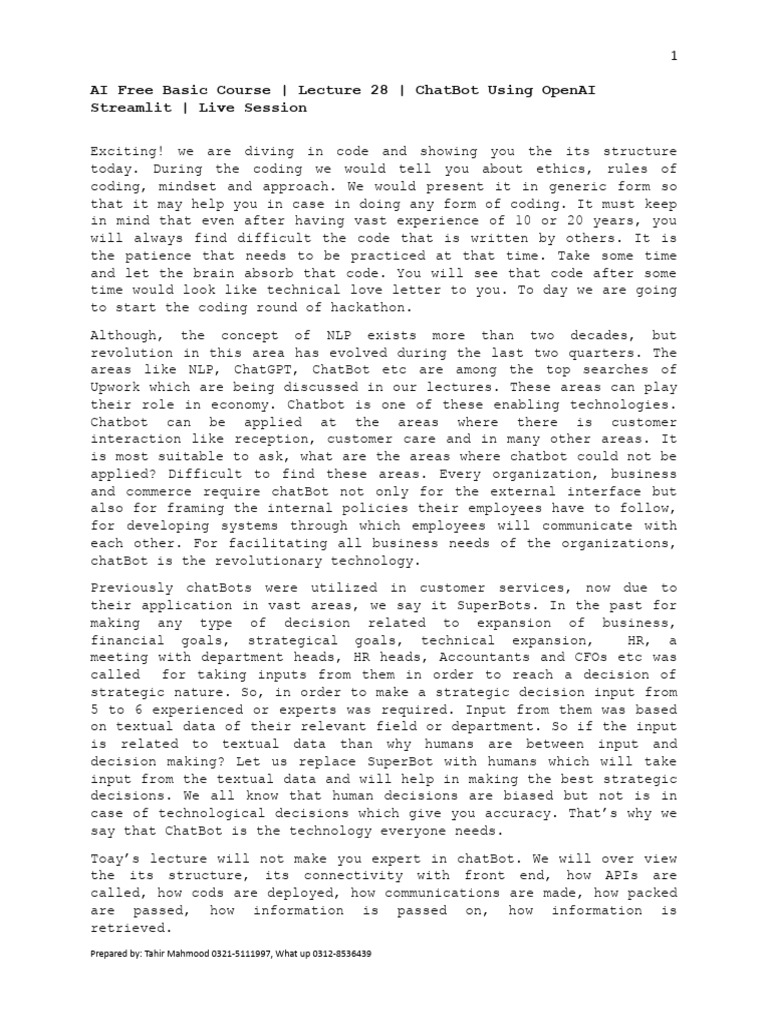 1

AI Free Basic Course | Lecture 28 | ChatBot Using OpenAI Streamlit | Live Session

Exciting! we are diving in code and showing you the its structure today. During the coding we would tell you about ethics, rules of coding, mindset and approach. We would present it in generic form so that it may help you in case in doing any form of coding. It must keep in mind that even after having vast experience of 10 or 20 years, you will always find difficult the code that is written by others. It is the patience that needs to be practiced at that time. Take some time and let the brain absorb that code. You will see that code after some time would look like technical love letter to you. To day we are going to start the coding round of hackathon.

Although, the concept of NLP exists more than two decades, but revolution in this area has evolved during the last two quarters. The areas like NLP, ChatGPT, ChatBot etc are among the top searches of Upwork which are being discussed in our lectures. These areas can play their role in economy. Chatbot is one of these enabling technologies. Chatbot can be applied at the areas where there is customer interaction like reception, customer care and in many other areas. It is most suitable to ask, what are the areas where chatbot could not be applied? Difficult to find these areas. Every organization, business and commerce require chatBot not only for the external interface but also for framing the internal policies their employees have to follow, for developing systems through which employees will communicate with each other. For facilitating all business needs of the organizations, chatBot is the revolutionary technology.

Previously chatBots were utilized in customer services, now due to their application in vast areas, we say it SuperBots. In the past for making any type of decision related to expansion of business, financial goals, strategical goals, technical expansion, HR, a meeting with department heads, HR heads, Accountants and CFOs etc was called for taking inputs from them in order to reach a decision of strategic nature. So, in order to make a strategic decision input from 5 to 6 experienced or experts was required. Input from them was based on textual data of their relevant field or department. So if the input is related to textual data than why humans are between input and decision making? Let us replace SuperBot with humans which will take input from the textual data and will help in making the best strategic decisions. We all know that human decisions are biased but not is in case of technological decisions which give you accuracy. That's why we say that ChatBot is the technology everyone needs.

Toay's lecture will not make you expert in chatBot. We will over view the its structure, its connectivity with front end, how APIs are called, how cods are deployed, how communications are made, how packed are passed, how information is passed on, how information is retrieved.

Prepared by: Tahir Mahmood 0321-5111997, What up 0312-8536439